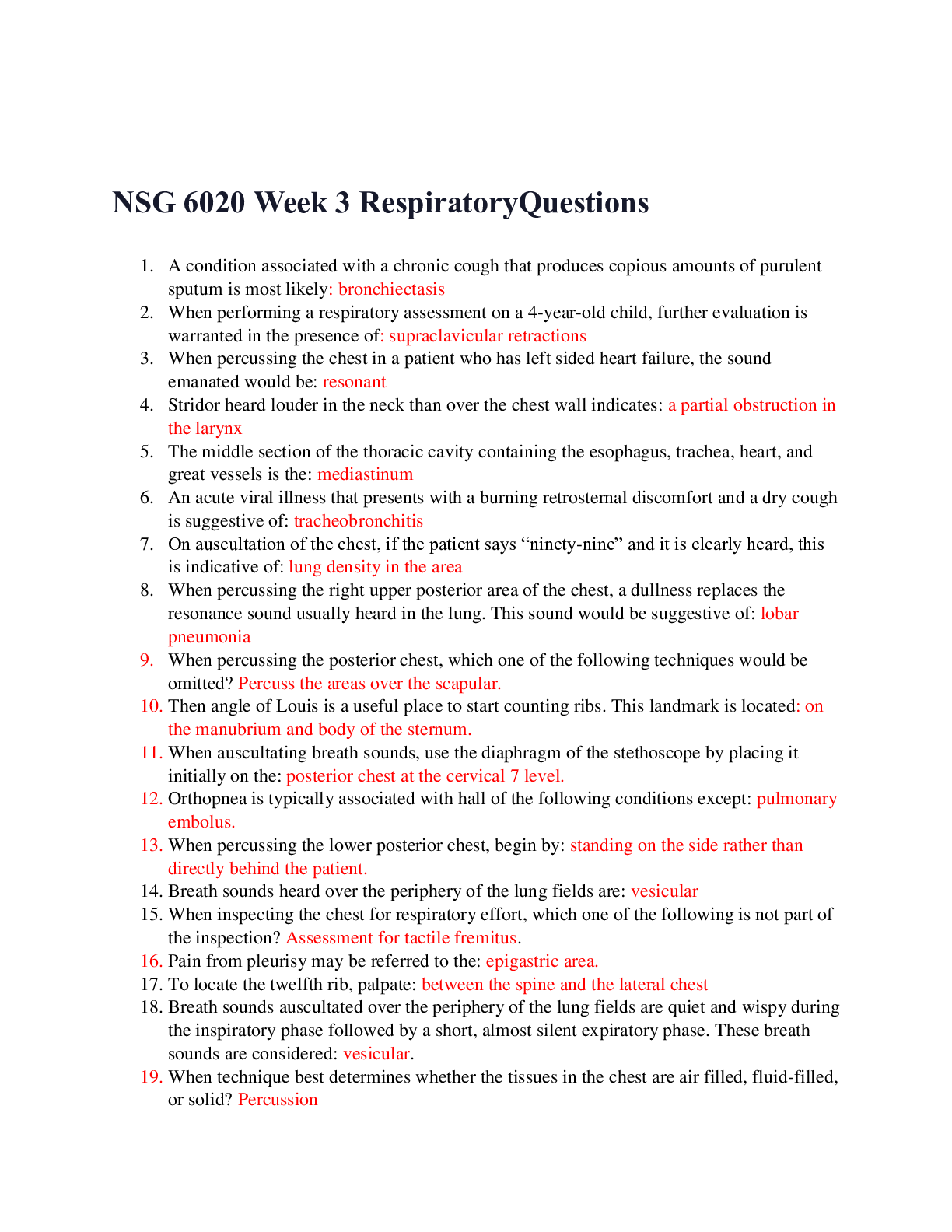 NSG 6020 Week 3 RespiratoryQuestions

1. A condition associated with a chronic cough that produces copious amounts of purulent sputum is most likely: bronchiectasis
2. When performing a respiratory assessment on a 4-year-old child, further evaluation is warranted in the presence of: supraclavicular retractions
3. When percussing the chest in a patient who has left sided heart failure, the sound emanated would be: resonant
4. Stridor heard louder in the neck than over the chest wall indicates: a partial obstruction in the larynx
5. The middle section of the thoracic cavity containing the esophagus, trachea, heart, and great vessels is the: mediastinum
6. An acute viral illness that presents with a burning retrosternal discomfort and a dry cough is suggestive of: tracheobronchitis
7. On auscultation of the chest, if the patient says “ninety-nine” and it is clearly heard, this is indicative of: lung density in the area
8. When percussing the right upper posterior area of the chest, a dullness replaces the resonance sound usually heard in the lung. This sound would be suggestive of: lobar pneumonia
9. When percussing the posterior chest, which one of the following techniques would be omitted? Percuss the areas over the scapular.
10. Then angle of Louis is a useful place to start counting ribs. This landmark is located: on the manubrium and body of the sternum.
11. When auscultating breath sounds, use the diaphragm of the stethoscope by placing it initially on the: posterior chest at the cervical 7 level.
12. Orthopnea is typically associated with hall of the following conditions except: pulmonary embolus.
13. When percussing the lower posterior chest, begin by: standing on the side rather than directly behind the patient.
14. Breath sounds heard over the periphery of the lung fields are: vesicular
15. When inspecting the chest for respiratory effort, which one of the following is not part of the inspection? Assessment for tactile fremitus.
16. Pain from pleurisy may be referred to the: epigastric area.
17. To locate the twelfth rib, palpate: between the spine and the lateral chest
18. Breath sounds auscultated over the periphery of the lung fields are quiet and wispy during the inspiratory phase followed by a short, almost silent expiratory phase. These breath sounds are considered: vesicular.
19. When technique best determines whether the tissues in the chest are air filled, fluid-filled, or solid? Percussion